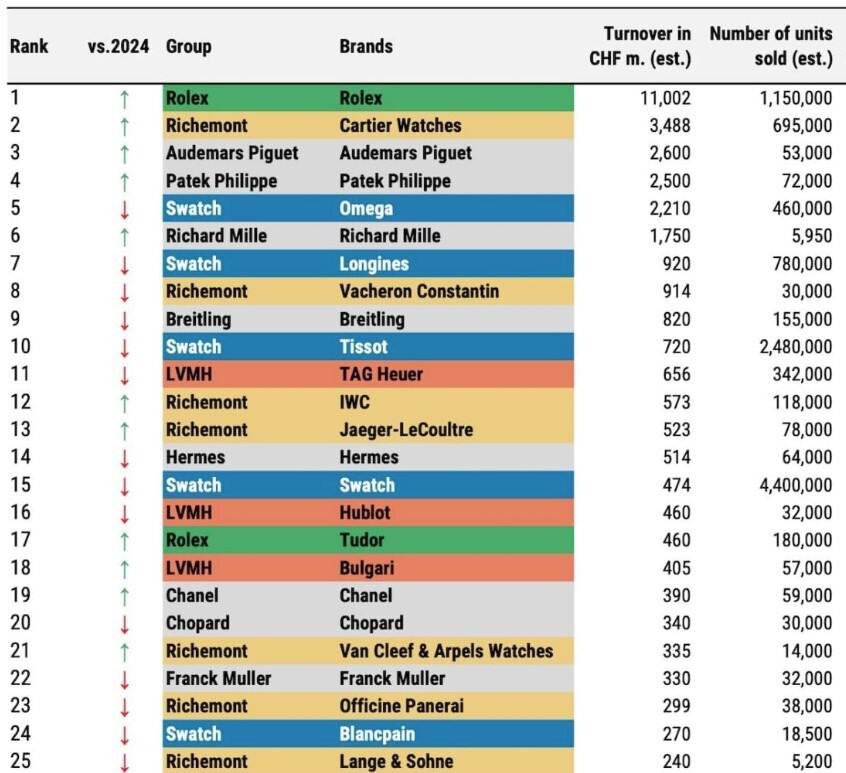 | Rank | vs.2024 | Group | Brands | Turnover in CHF m. (est.) | Number of units sold (est.) |
|---|---|---|---|---|---|
| 1 | ↑ | Rolex | Rolex | 11,002 | 1,150,000 |
| 2 | ↑ | Richemont | Cartier Watches | 3,488 | 695,000 |
| 3 | ↑ | Audemars Piguet | Audemars Piguet | 2,600 | 53,000 |
| 4 | ↑ | Patek Philippe | Patek Philippe | 2,500 | 72,000 |
| 5 | ↓ | Swatch | Omega | 2,210 | 460,000 |
| 6 | ↑ | Richard Mille | Richard Mille | 1,750 | 5,950 |
| 7 | ↓ | Swatch | Longines | 920 | 780,000 |
| 8 | ↓ | Richemont | Vacheron Constantin | 914 | 30,000 |
| 9 | ↓ | Breitling | Breitling | 820 | 155,000 |
| 10 | ↓ | Swatch | Tissot | 720 | 2,480,000 |
| 11 | ↓ | LVMH | TAG Heuer | 656 | 342,000 |
| 12 | ↑ | Richemont | IWC | 573 | 118,000 |
| 13 | ↑ | Richemont | Jaeger-LeCoultre | 523 | 78,000 |
| 14 | ↓ | Hermes | Hermes | 514 | 64,000 |
| 15 | ↓ | Swatch | Swatch | 474 | 4,400,000 |
| 16 | ↓ | LVMH | Hublot | 460 | 32,000 |
| 17 | ↑ | Rolex | Tudor | 460 | 180,000 |
| 18 | ↑ | LVMH | Bulgari | 405 | 57,000 |
| 19 | ↑ | Chanel | Chanel | 390 | 59,000 |
| 20 | ↓ | Chopard | Chopard | 340 | 30,000 |
| 21 | ↑ | Richemont | Van Cleef & Arpels Watches | 335 | 14,000 |
| 22 | ↓ | Franck Muller | Franck Muller | 330 | 32,000 |
| 23 | ↓ | Richemont | Officine Panerai | 299 | 38,000 |
| 24 | ↓ | Swatch | Blancpain | 270 | 18,500 |
| 25 | ↓ | Richemont | Lange & Sohne | 240 | 5,200 |